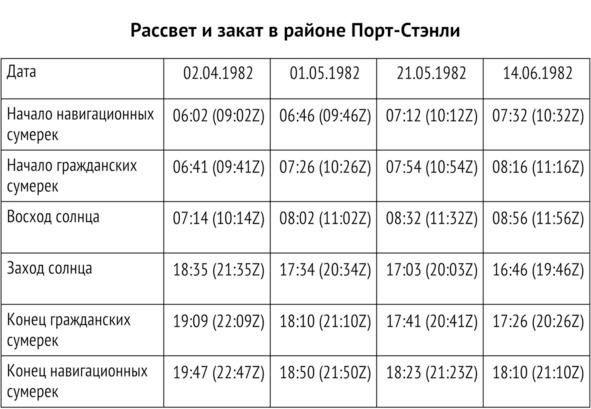 Рассвет и закат в районе Порт-Стэнли

| Дата | 02.04.1982 | 01.05.1982 | 21.05.1982 | 14.06.1982 |
|---|---|---|---|---|
| Начало навигационных сумерек | 06:02 (09:02Z) | 06:46 (09:46Z) | 07:12 (10:12Z) | 07:32 (10:32Z) |
| Начало гражданских сумерек | 06:41 (09:41Z) | 07:26 (10:26Z) | 07:54 (10:54Z) | 08:16 (11:16Z) |
| Восход солнца | 07:14 (10:14Z) | 08:02 (11:02Z) | 08:32 (11:32Z) | 08:56 (11:56Z) |
| Заход солнца | 18:35 (21:35Z) | 17:34 (20:34Z) | 17:03 (20:03Z) | 16:46 (19:46Z) |
| Конец гражданских сумерек | 19:09 (22:09Z) | 18:10 (21:10Z) | 17:41 (20:41Z) | 17:26 (20:26Z) |
| Конец навигационных сумерек | 19:47 (22:47Z) | 18:50 (21:50Z) | 18:23 (21:23Z) | 18:10 (21:10Z) |